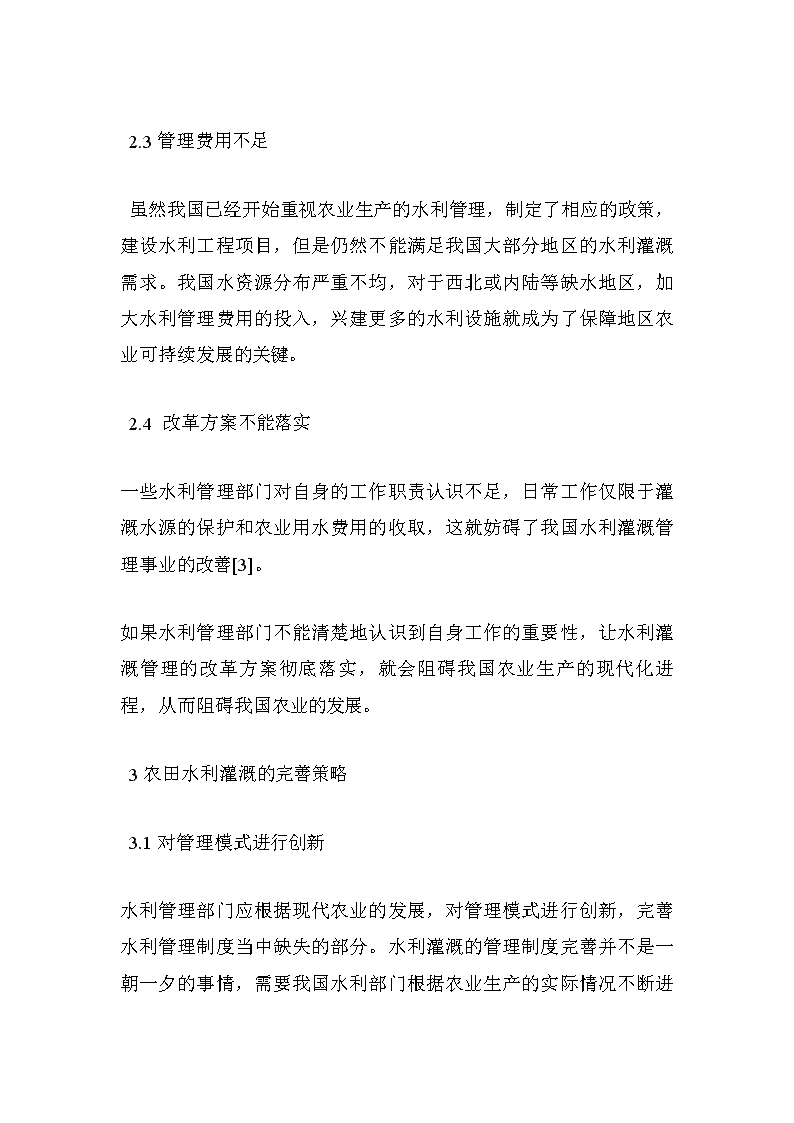 2.3 管理费用不足

虽然我国已经开始重视农业生产的水利管理，制定了相应的政策，建设水利工程项目，但是仍然不能满足我国大部分地区的水利灌溉需求。我国水资源分布严重不均，对于西北或内陆等缺水地区，加大水利管理费用的投入，兴建更多的水利设施就成为了保障地区农业可持续发展的关键。

2.4 改革方案不能落实

一些水利管理部门对自身的工作职责认识不足，日常工作仅限于灌溉水源的保护和农业用水费用的收取，这就妨碍了我国水利灌溉管理事业的改善[3]。

如果水利管理部门不能清楚地认识到自身工作的重要性，让水利灌溉管理的改革方案彻底落实，就会阻碍我国农业生产的现代化进程，从而阻碍我国农业的发展。

3 农田水利灌溉的完善策略

3.1 对管理模式进行创新

水利管理部门应根据现代农业的发展，对管理模式进行创新，完善水利管理制度当中缺失的部分。水利灌溉的管理制度完善并不是一朝一夕的事情，需要我国水利部门根据农业生产的实际情况不断进